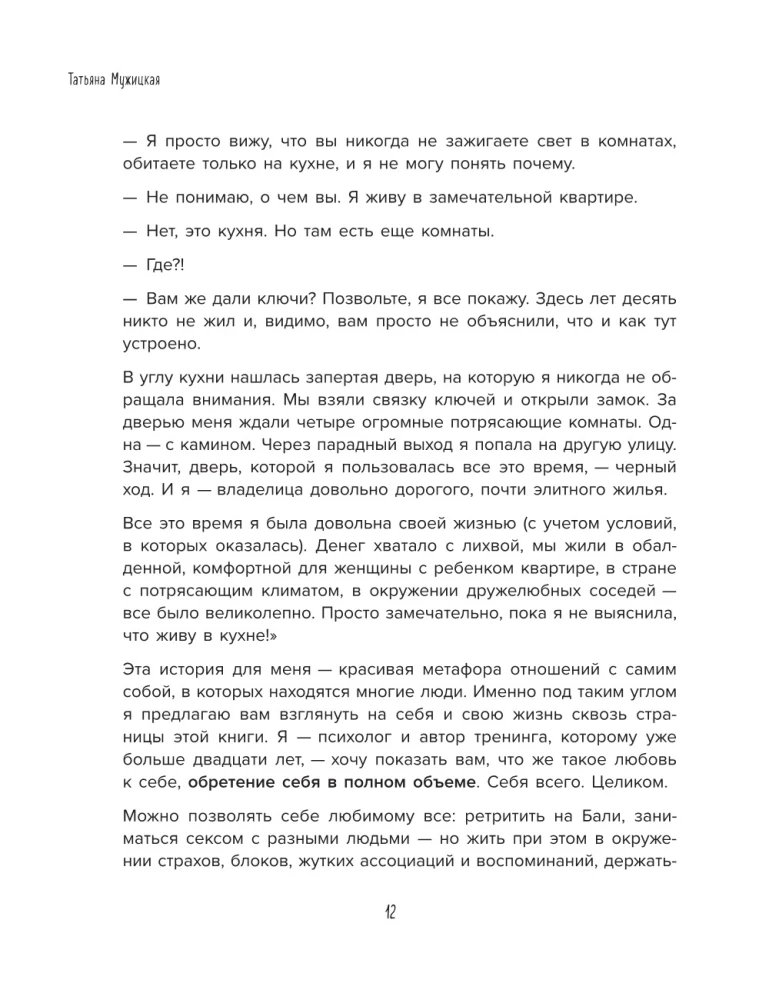 Татьяна Мужицкая

— Я просто вижу, что вы никогда не зажигаете свет в комнатах, обитаете только на кухне, и я не могу понять почему.

— Не понимаю, о чем вы. Я живу в замечательной квартире.

— Нет, это кухня. Но там есть еще комнаты.

— Где?!

— Вам же дали ключи? Позвольте, я все покажу. Здесь лет десять никто не жил и, видимо, вам просто не объяснили, что и как тут устроено.

В углу кухни нашлась запертая дверь, на которую я никогда не обращала внимания. Мы взяли связку ключей и открыли замок. За дверью меня ждали четыре огромные потрясающие комнаты. Одна — с камином. Через парадный выход я попала на другую улицу. Значит, дверь, которой я пользовалась все это время, — черный ход. И я — владелица довольно дорогого, почти элитного жилья.

Все это время я была довольна своей жизнью (с учетом условий, в которых оказалась). Денег хватало с лихвой, мы жили в обалденной, комфортной для женщины с ребенком квартире, в стране с потрясающим климатом, в окружении дружелюбных соседей — все было великолепно. Просто замечательно, пока я не выяснила, что живу в кухне!»

Эта история для меня — красивая метафора отношений с самим собой, в которых находятся многие люди. Именно под таким углом я предлагаю вам взглянуть на себя и свою жизнь сквозь страницы этой книги. Я — психолог и автор тренинга, которому уже больше двадцати лет, — хочу показать вам, что же такое любовь к себе, обретение себя в полном объеме. Себя всего. Целиком.

Можно позволять себе любимому все: ретритить на Бали, заниматься сексом с разными людьми — но жить при этом в окружении страхов, блоков, жутких ассоциаций и воспоминаний, держать-

12